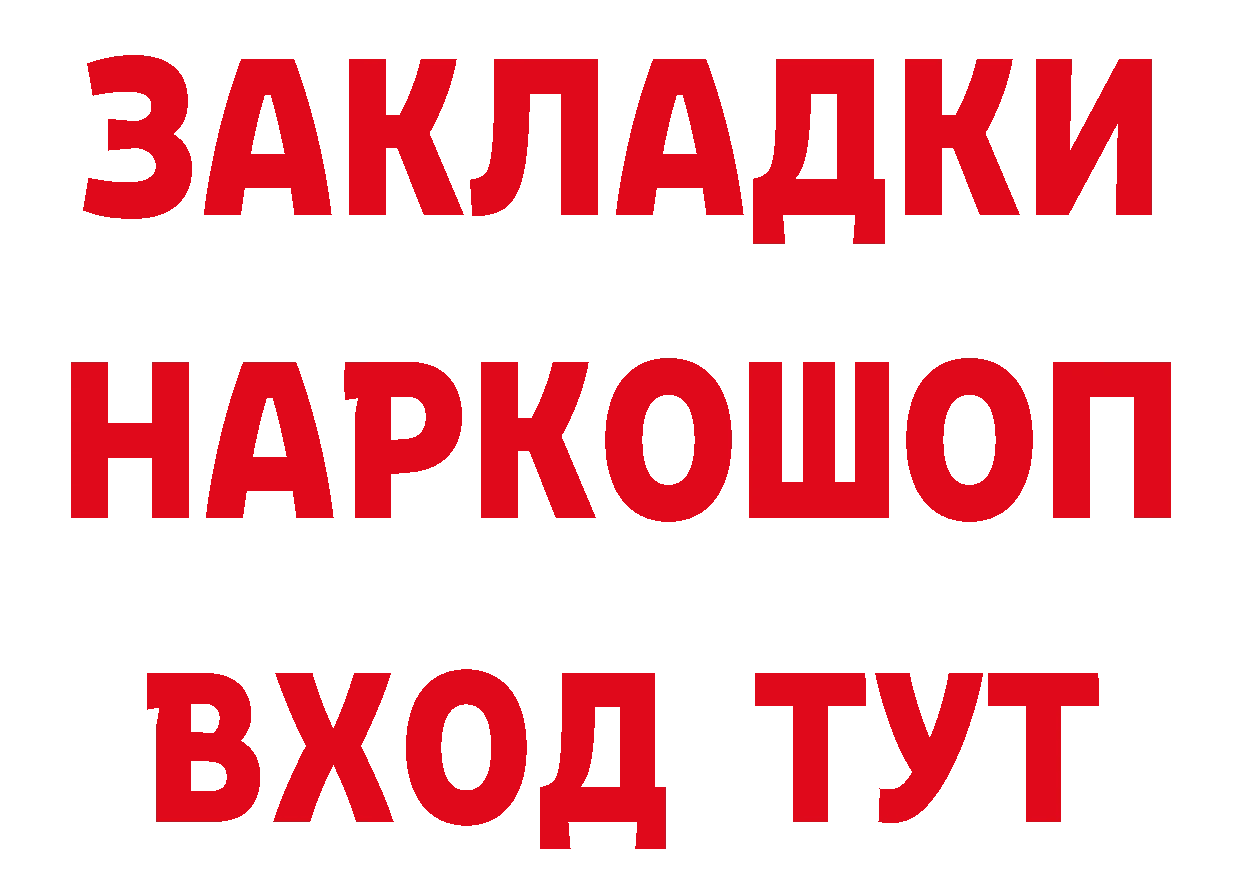 ЗАКЛАДКИ НАРКОШОП ВХОД ТУТ